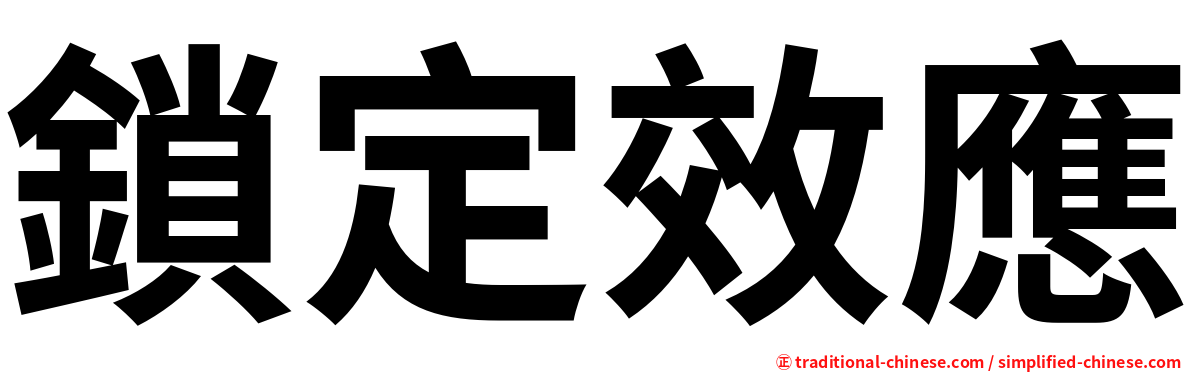 鎖定效應

㊣ traditional-chinese.com / simplified-chinese.com